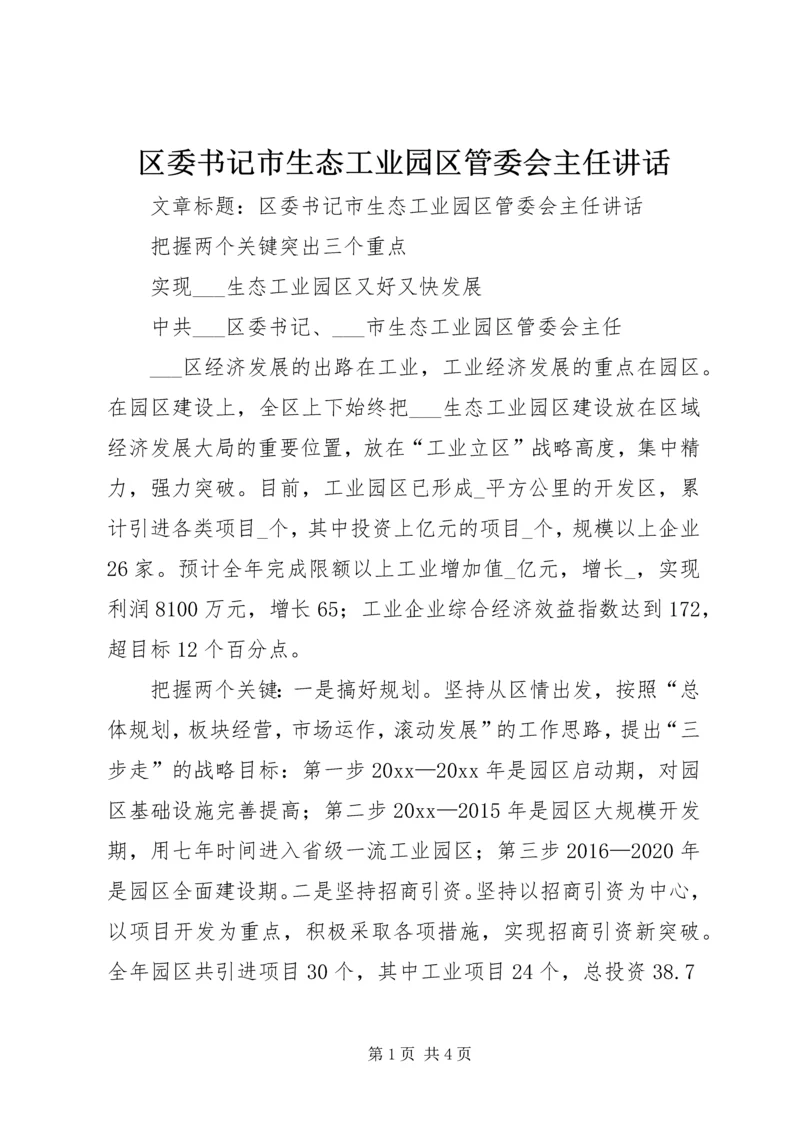 区委书记市生态工业园区管委会主任讲话

文章标题：区委书记市生态工业园区管委会主任讲话

把握两个关键突出三个重点

实现___生态工业园区又好又快发展

中共___区委书记、___市生态工业园区管委会主任

___区经济发展的出路在工业，工业经济发展的重点在园区。在园区建设上，全区上下始终把___生态工业园区建设放在区域经济发展大局的重要位置，放在“工业立区”战略高度，集中精力，强力突破。目前，工业园区已形成_平方公里的开发区，累计引进各类项目_个，其中投资上亿元的项目_个，规模以上企业26家。预计全年完成限额以上工业增加值_亿元，增长_，实现利润8100万元，增长65；工业企业综合经济效益指数达到172，超目标12个百分点。

把握两个关键：一是搞好规划。坚持从区情出发，按照“总体规划，板块经营，市场运作，滚动发展”的工作思路，提出“三步走”的战略目标：第一步20xx—20xx年是园区启动期，对园区基础设施完善提高；第二步20xx—2015年是园区大规模开发期，用七年时间进入省级一流工业园区；第三步2016—2020年是园区全面建设期。二是坚持招商引资。坚持以招商引资为中心，以项目开发为重点，积极采取各项措施，实现招商引资新突破。全年园区共引进项目30个，其中工业项目24个，总投资38.7

第1页 共4页